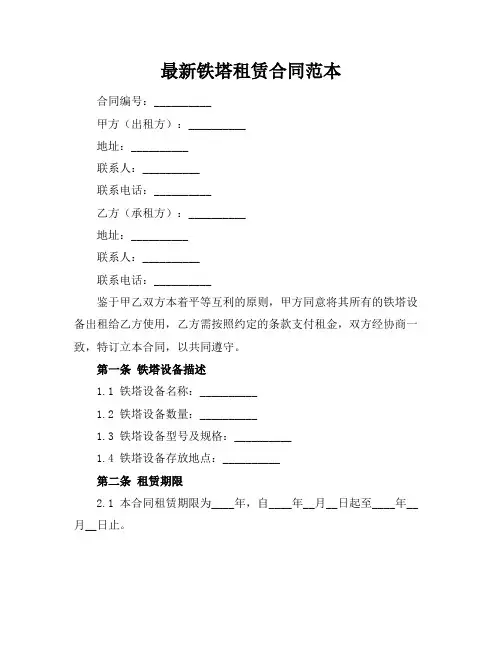 最新铁塔租赁合同范本

合同编号：__________

甲方（出租方）：__________

地址：__________

联系人：__________

联系电话：__________

乙方（承租方）：__________

地址：__________

联系人：__________

联系电话：__________

鉴于甲乙双方本着平等互利的原则，甲方同意将其所有的铁塔设备出租给乙方使用，乙方需按照约定的条款支付租金，双方经协商一致，特订立本合同，以共同遵守。

第一条 铁塔设备描述

1.1 铁塔设备名称：__________

1.2 铁塔设备数量：__________

1.3 铁塔设备型号及规格：__________

1.4 铁塔设备存放地点：__________

第二条 租赁期限

2.1 本合同租赁期限为____年，自____年__月__日起至____年__月__日止。